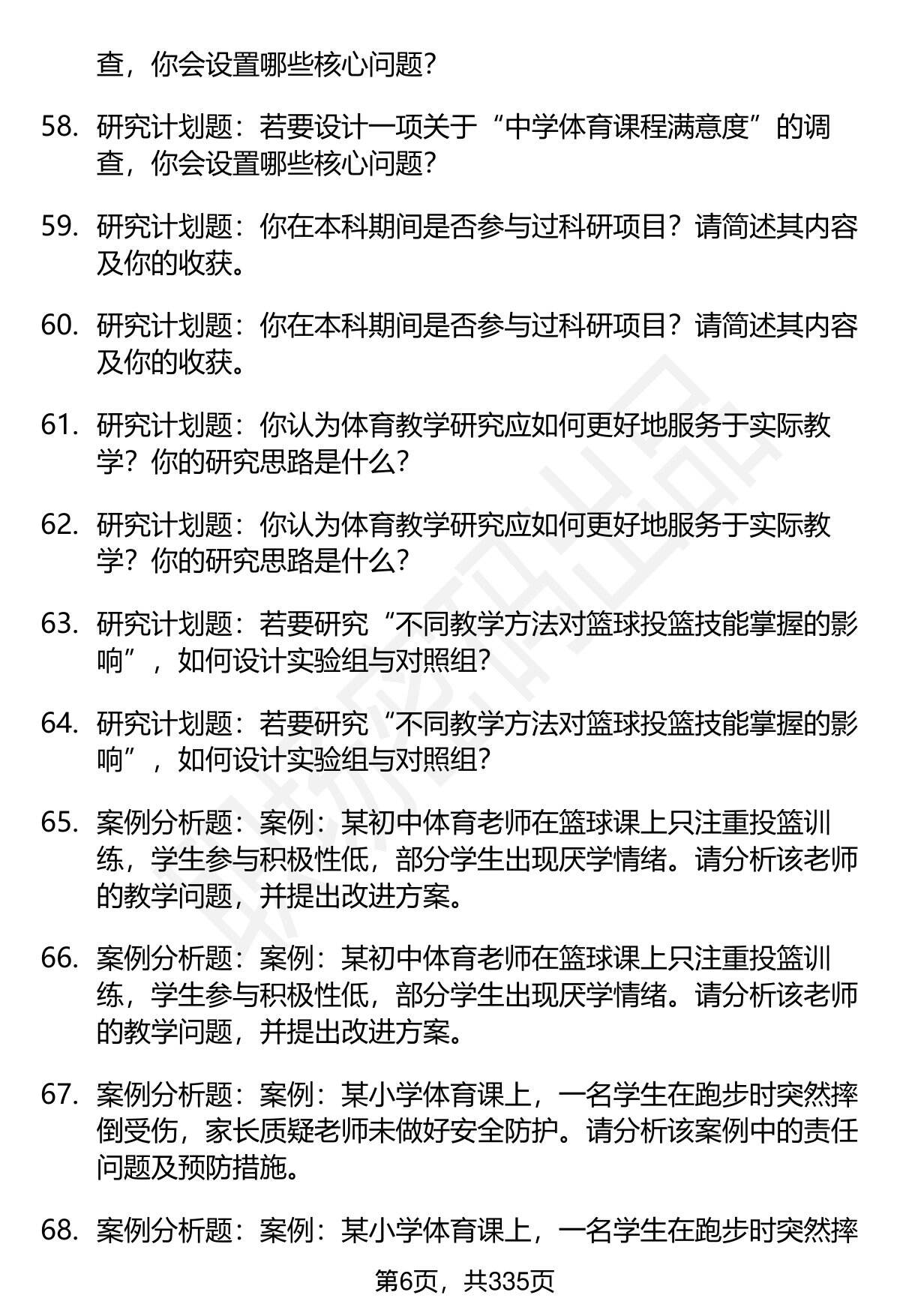 查，你会设置哪些核心问题？

58. 研究计划题：若要设计一项关于“中学体育课程满意度”的调查，你会设置哪些核心问题？

59. 研究计划题：你在本科期间是否参与过科研项目？请简述其内容及你的收获。

60. 研究计划题：你在本科期间是否参与过科研项目？请简述其内容及你的收获。

61. 研究计划题：你认为体育教学研究应如何更好地服务于实际教学？你的研究思路是什么？

62. 研究计划题：你认为体育教学研究应如何更好地服务于实际教学？你的研究思路是什么？

63. 研究计划题：若要研究“不同教学方法对篮球投篮技能掌握的影响”，如何设计实验组与对照组？

64. 研究计划题：若要研究“不同教学方法对篮球投篮技能掌握的影响”，如何设计实验组与对照组？

65. 案例分析题：案例：某初中体育老师在篮球课上只注重投篮训练，学生参与积极性低，部分学生出现厌学情绪。请分析该老师的教学问题，并提出改进方案。

66. 案例分析题：案例：某初中体育老师在篮球课上只注重投篮训练，学生参与积极性低，部分学生出现厌学情绪。请分析该老师的教学问题，并提出改进方案。

67. 案例分析题：案例：某小学体育课上，一名学生在跑步时突然摔倒受伤，家长质疑老师未做好安全防护。请分析该案例中的责任问题及预防措施。

68. 案例分析题：案例：某小学体育课上，一名学生在跑步时突然摔

第6页，共335页